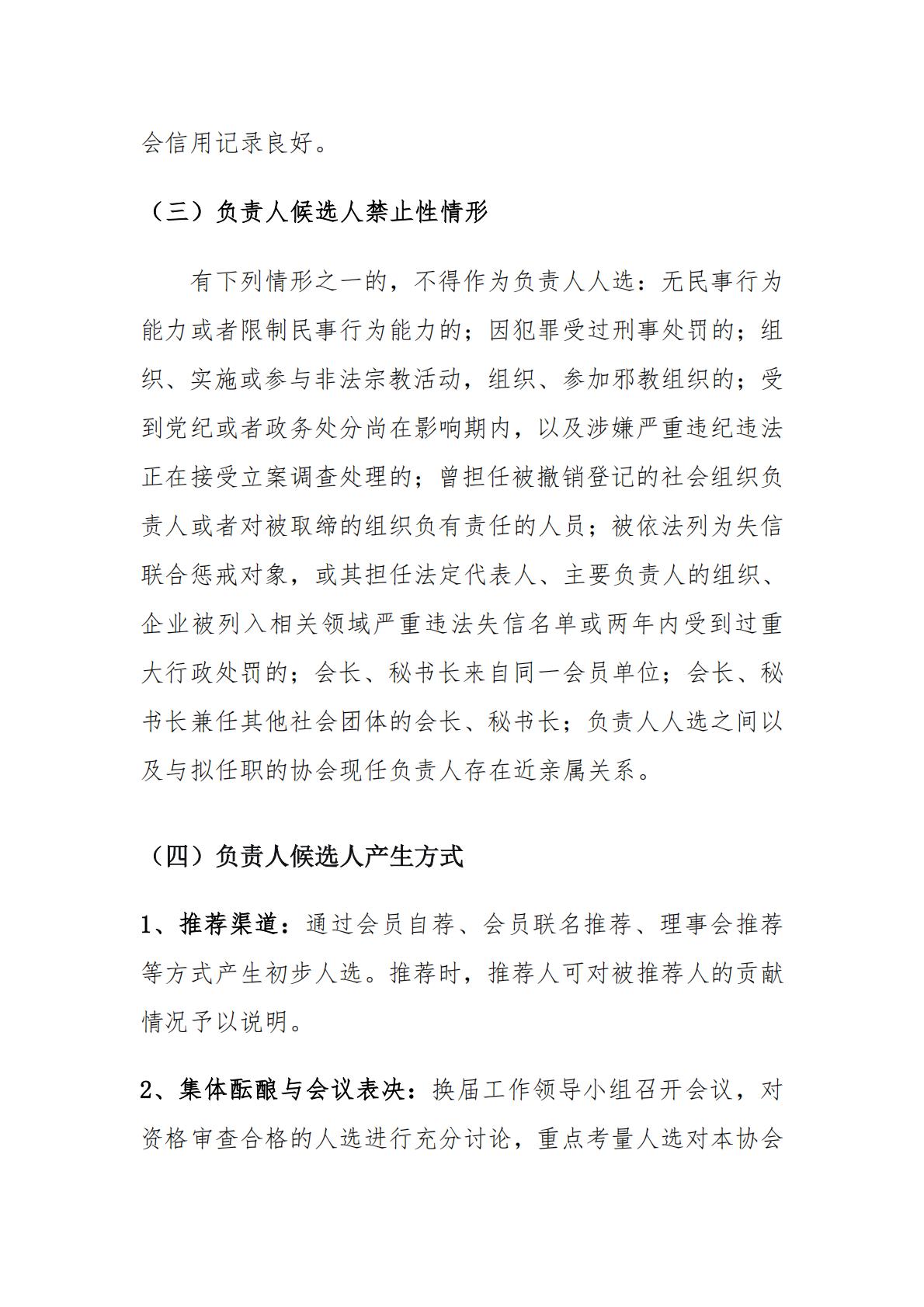 会信用记录良好。

（三）负责人候选人禁止性情形

有下列情形之一的，不得作为负责人人选：无民事行为能力或者限制民事行为能力的；因犯罪受过刑事处罚的；组织、实施或参与非法宗教活动，组织、参加邪教组织的；受到党纪或者政务处分尚在影响期内，以及涉嫌严重违纪违法正在接受立案调查处理的；曾担任被撤销登记的社会组织负责人或者对被取缔的组织负有责任的人员；被依法列为失信联合惩戒对象，或其担任法定代表人、主要负责人的组织、企业被列入相关领域严重违法失信名单或两年内受到过重大行政处罚的；会长、秘书长来自同一会员单位；会长、秘书长兼任其他社会团体的会长、秘书长；负责人人选之间以及与拟任职的协会现任负责人存在近亲属关系。

（四）负责人候选人产生方式

1、推荐渠道：通过会员自荐、会员联名推荐、理事会推荐等方式产生初步人选。推荐时，推荐人可对被推荐人的贡献情况予以说明。

2、集体酝酿与会议表决：换届工作领导小组召开会议，对资格审查合格的人选进行充分讨论，重点考量人选对本协会